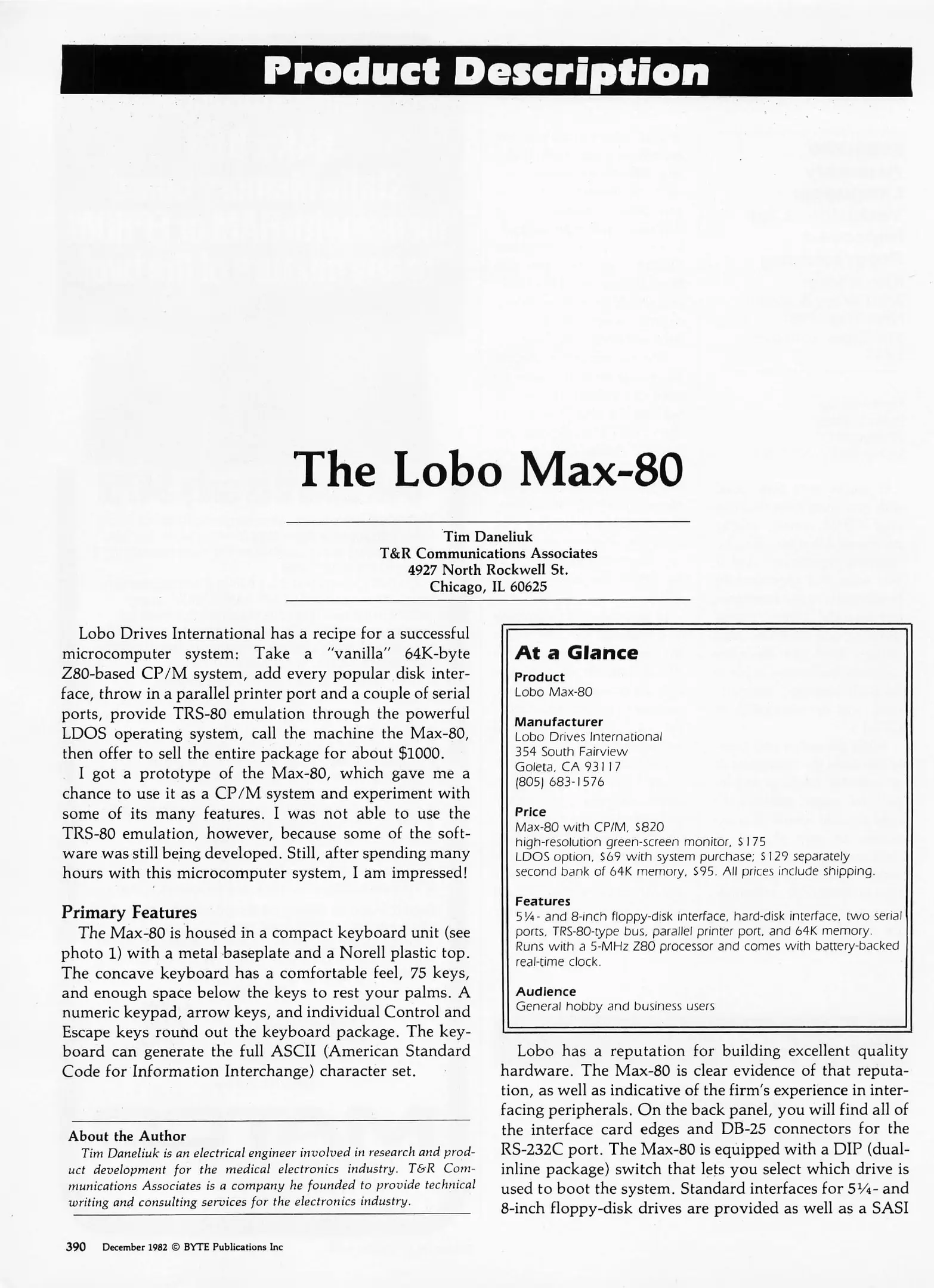 Product Description

The Lobo Max-80

Tim Daneliuk
T&R Communications Associates
4927 North Rockwell St.
Chicago, IL 60625

Lobo Drives International has a recipe for a successful microcomputer system: Take a "vanilla" 64K-byte Z80-based CP/M system, add every popular disk interface, throw in a parallel printer port and a couple of serial ports, provide TRS-80 emulation through the powerful LDOS operating system, call the machine the Max-80, then offer to sell the entire package for about $1000.

I got a prototype of the Max-80, which gave me a chance to use it as a CP/M system and experiment with some of its many features. I was not able to use the TRS-80 emulation, however, because some of the software was still being developed. Still, after spending many hours with this microcomputer system, I am impressed!

Primary Features

The Max-80 is housed in a compact keyboard unit (see photo 1) with a metal baseplate and a Norell plastic top. The concave keyboard has a comfortable feel, 75 keys, and enough space below the keys to rest your palms. A numeric keypad, arrow keys, and individual Control and Escape keys round out the keyboard package. The keyboard can generate the full ASCII (American Standard Code for Information Interchange) character set.

About the Author
Tim Daneliuk is an electrical engineer involved in research and product development for the medical electronics industry. T&R Communications Associates is a company he founded to provide technical writing and consulting services for the electronics industry.

At a Glance
Product
Lobo Max-80

Manufacturer
Lobo Drives International
354 South Fairview
Goleta, CA 93117
(805) 683-1576

Price
Max-80 with CP/M, $820
high-resolution green-screen monitor, $175
LDOS option, $69 with system purchase; $129 separately
second bank of 64K memory, $95. All prices include shipping.

Features
5¼- and 8-inch floppy-disk interface, hard-disk interface, two serial ports, TRS-80-type bus, parallel printer port, and 64K memory. Runs with a 5-MHz Z80 processor and comes with battery-backed real-time clock.

Audience
General hobby and business users

Lobo has a reputation for building excellent quality hardware. The Max-80 is clear evidence of that reputation, as well as indicative of the firm's experience in interfacing peripherals. On the back panel, you will find all of the interface card edges and DB-25 connectors for the RS-232C port. The Max-80 is equipped with a DIP (dual-inline package) switch that lets you select which drive is used to boot the system. Standard interfaces for 5¼- and 8-inch floppy-disk drives are provided as well as a SASI

390 December 1982 © BYTE Publications Inc